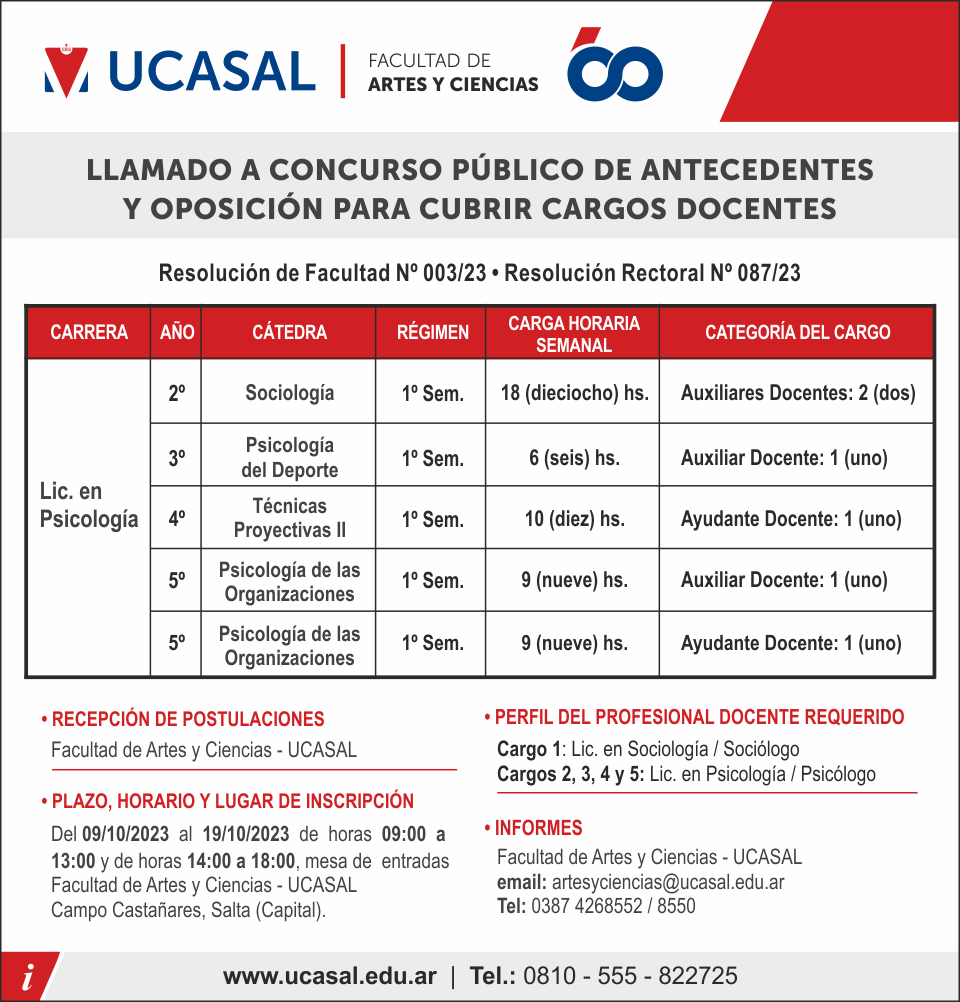 UCASAL | FACULTAD DE ARTES Y CIENCIAS

60

LLAMADO A CONCURSO PÚBLICO DE ANTECEDENTES Y OPOSICIÓN PARA CUBRIR CARGOS DOCENTES

Resolución de Facultad Nº 003/23 • Resolución Rectoral Nº 087/23

| CARRERA | AÑO | CÁTEDRA | RÉGIMEN | CARGA HORARIA SEMANAL | CATEGORÍA DEL CARGO |
|---|---|---|---|---|---|
| Lic. en Psicología | 2º | Sociología | 1º Sem. | 18 (dieciocho) hs. | Auxiliares Docentes: 2 (dos) |
| | 3º | Psicología del Deporte | 1º Sem. | 6 (seis) hs. | Auxiliar Docente: 1 (uno) |
| | 4º | Técnicas Proyectivas II | 1º Sem. | 10 (diez) hs. | Ayudante Docente: 1 (uno) |
| | 5º | Psicología de las Organizaciones | 1º Sem. | 9 (nueve) hs. | Auxiliar Docente: 1 (uno) |
| | 5º | Psicología de las Organizaciones | 1º Sem. | 9 (nueve) hs. | Ayudante Docente: 1 (uno) |

• RECEPCIÓN DE POSTULACIONES
Facultad de Artes y Ciencias - UCASAL

• PLAZO, HORARIO Y LUGAR DE INSCRIPCIÓN
Del 09/10/2023 al 19/10/2023 de horas 09:00 a 13:00 y de horas 14:00 a 18:00, mesa de entradas Facultad de Artes y Ciencias - UCASAL Campo Castañares, Salta (Capital).

• PERFIL DEL PROFESIONAL DOCENTE REQUERIDO
Cargo 1: Lic. en Sociología / Sociólogo
Cargos 2, 3, 4 y 5: Lic. en Psicología / Psicólogo

• INFORMES
Facultad de Artes y Ciencias - UCASAL
email: artesyciencias@ucasal.edu.ar
Tel: 0387 4268552 / 8550

i

www.ucasal.edu.ar | Tel.: 0810 - 555 - 822725